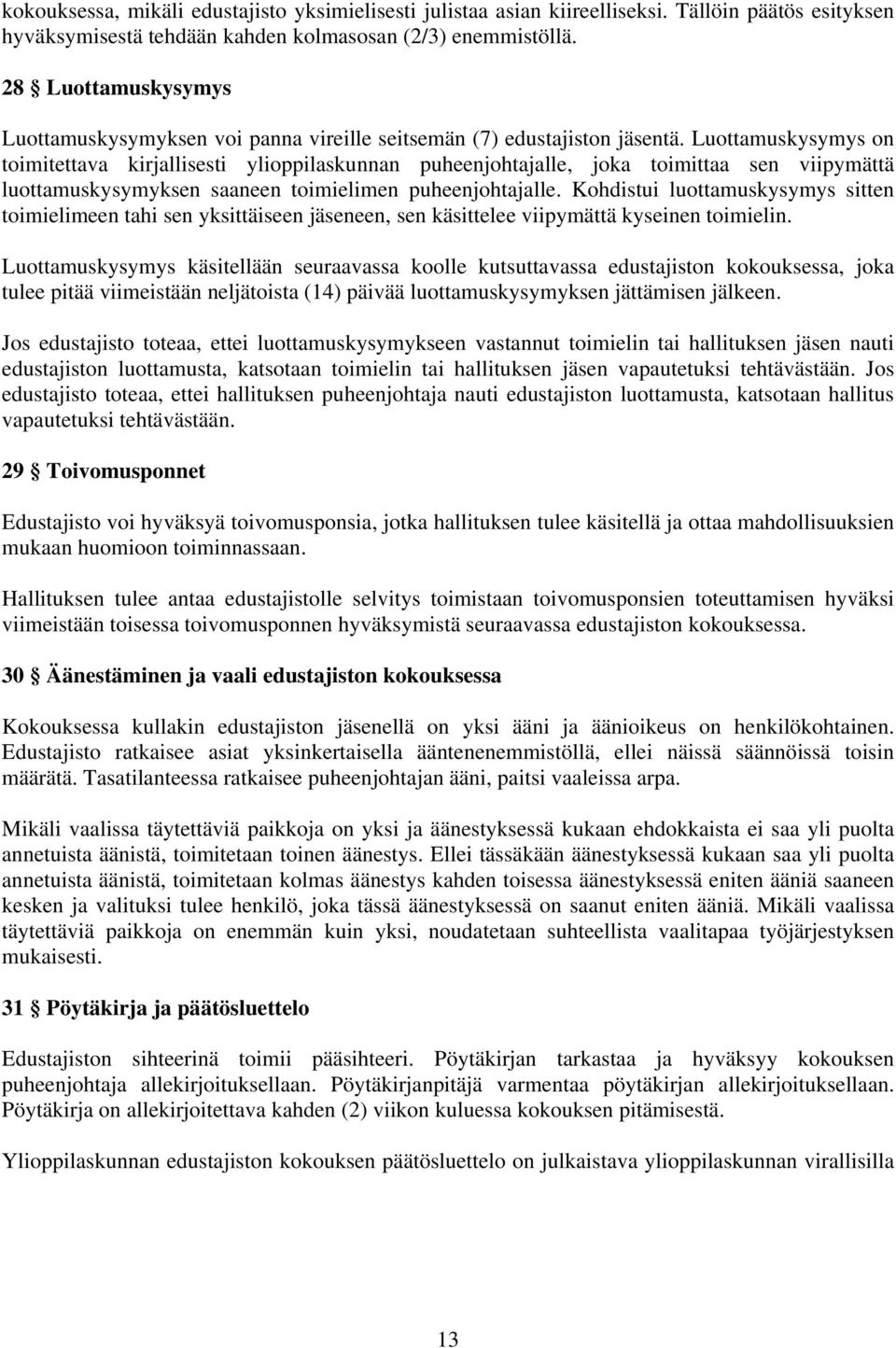 kokouksessa, mikäli edustajisto yksimielisesti julistaa asian kiireelliseksi. Tällöin päätös esityksen hyväksymisestä tehdään kahden kolmasosan (2/3) enemmistöllä.

28 § Luottamuskysymys

Luottamuskysymyksen voi panna vireille seitsemän (7) edustajiston jäsentä. Luottamuskysymys on toimitettava kirjallisesti ylioppilaskunnan puheenjohtajalle, joka toimittaa sen viipymättä luottamuskysymyksen saaneen toimielimen puheenjohtajalle. Kohdistui luottamuskysymys sitten toimielimeen tahi sen yksittäiseen jäseneen, sen käsittelee viipymättä kyseinen toimielin.

Luottamuskysymys käsitellään seuraavassa koolle kutsuttavassa edustajiston kokouksessa, joka tulee pitää viimeistään neljätoista (14) päivää luottamuskysymyksen jättämisen jälkeen.

Jos edustajisto toteaa, ettei luottamuskysymykseen vastannut toimielin tai hallituksen jäsen nauti edustajiston luottamusta, katsotaan toimielin tai hallituksen jäsen vapautetuksi tehtävästään. Jos edustajisto toteaa, ettei hallituksen puheenjohtaja nauti edustajiston luottamusta, katsotaan hallitus vapautetuksi tehtävästään.

29 § Toivomusponnet

Edustajisto voi hyväksyä toivomusponsia, jotka hallituksen tulee käsitellä ja ottaa mahdollisuuksien mukaan huomioon toiminnassaan.

Hallituksen tulee antaa edustajistolle selvitys toimistaan toivomusponsien toteuttamisen hyväksi viimeistään toisessa toivomusponnen hyväksymistä seuraavassa edustajiston kokouksessa.

30 § Äänestäminen ja vaali edustajiston kokouksessa

Kokouksessa kullakin edustajiston jäsenellä on yksi ääni ja äänioikeus on henkilökohtainen. Edustajisto ratkaisee asiat yksinkertaisella ääntenenemmistöllä, ellei näissä säännöissä toisin määrätä. Tasatilanteessa ratkaisee puheenjohtajan ääni, paitsi vaaleissa arpa.

Mikäli vaalissa täytettäviä paikkoja on yksi ja äänestyksessä kukaan ehdokkaista ei saa yli puolta annetuista äänistä, toimitetaan toinen äänestys. Ellei tässäkään äänestyksessä kukaan saa yli puolta annetuista äänistä, toimitetaan kolmas äänestys kahden toisessa äänestyksessä eniten ääniä saaneen kesken ja valituksi tulee henkilö, joka tässä äänestyksessä on saanut eniten ääniä. Mikäli vaalissa täytettäviä paikkoja on enemmän kuin yksi, noudatetaan suhteellista vaalitapaa työjärjestyksen mukaisesti.

31 § Pöytäkirja ja päätösluettelo

Edustajiston sihteerinä toimii pääsihteeri. Pöytäkirjan tarkastaa ja hyväksyy kokouksen puheenjohtaja allekirjoituksellaan. Pöytäkirjanpitäjä varmentaa pöytäkirjan allekirjoituksellaan. Pöytäkirja on allekirjoitettava kahden (2) viikon kuluessa kokouksen pitämisestä.

Ylioppilaskunnan edustajiston kokouksen päätösluettelo on julkaistava ylioppilaskunnan virallisilla

13